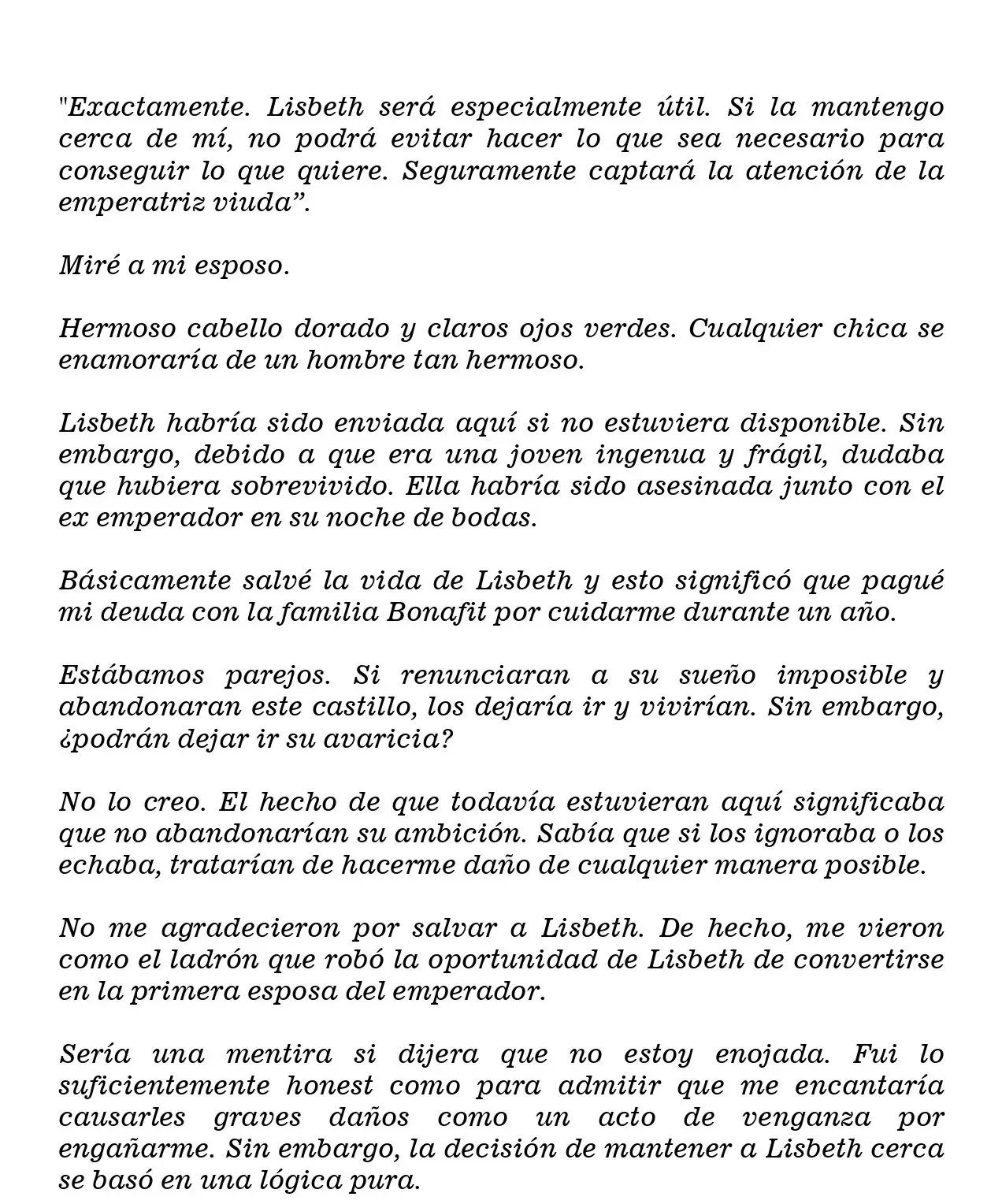 "Exactamente. Lisbeth será especialmente útil. Si la mantengo cerca de mí, no podrá evitar hacer lo que sea necesario para conseguir lo que quiere. Seguramente captará la atención de la emperatriz viuda".

Miré a mi esposo.

Hermoso cabello dorado y claros ojos verdes. Cualquier chica se enamoraría de un hombre tan hermoso.

Lisbeth habría sido enviada aquí si no estuviera disponible. Sin embargo, debido a que era una joven ingenua y frágil, dudaba que hubiera sobrevivido. Ella habría sido asesinada junto con el ex emperador en su noche de bodas.

Básicamente salvé la vida de Lisbeth y esto significó que pagué mi deuda con la familia Bonafit por cuidarme durante un año.

Estábamos parejos. Si renunciaran a su sueño imposible y abandonaran este castillo, los dejaría ir y vivirían. Sin embargo, ¿podrán dejar ir su avaricia?

No lo creo. El hecho de que todavía estuvieran aquí significaba que no abandonarían su ambición. Sabía que si los ignoraba o los echaba, tratarían de hacerme daño de cualquier manera posible.

No me agradecieron por salvar a Lisbeth. De hecho, me vieron como el ladrón que robó la oportunidad de Lisbeth de convertirse en la primera esposa del emperador.

Sería una mentira si dijera que no estoy enojada. Fui lo suficientemente honest como para admitir que me encantaría causarles graves daños como un acto de venganza por engañarme. Sin embargo, la decisión de mantener a Lisbeth cerca se basó en una lógica pura.